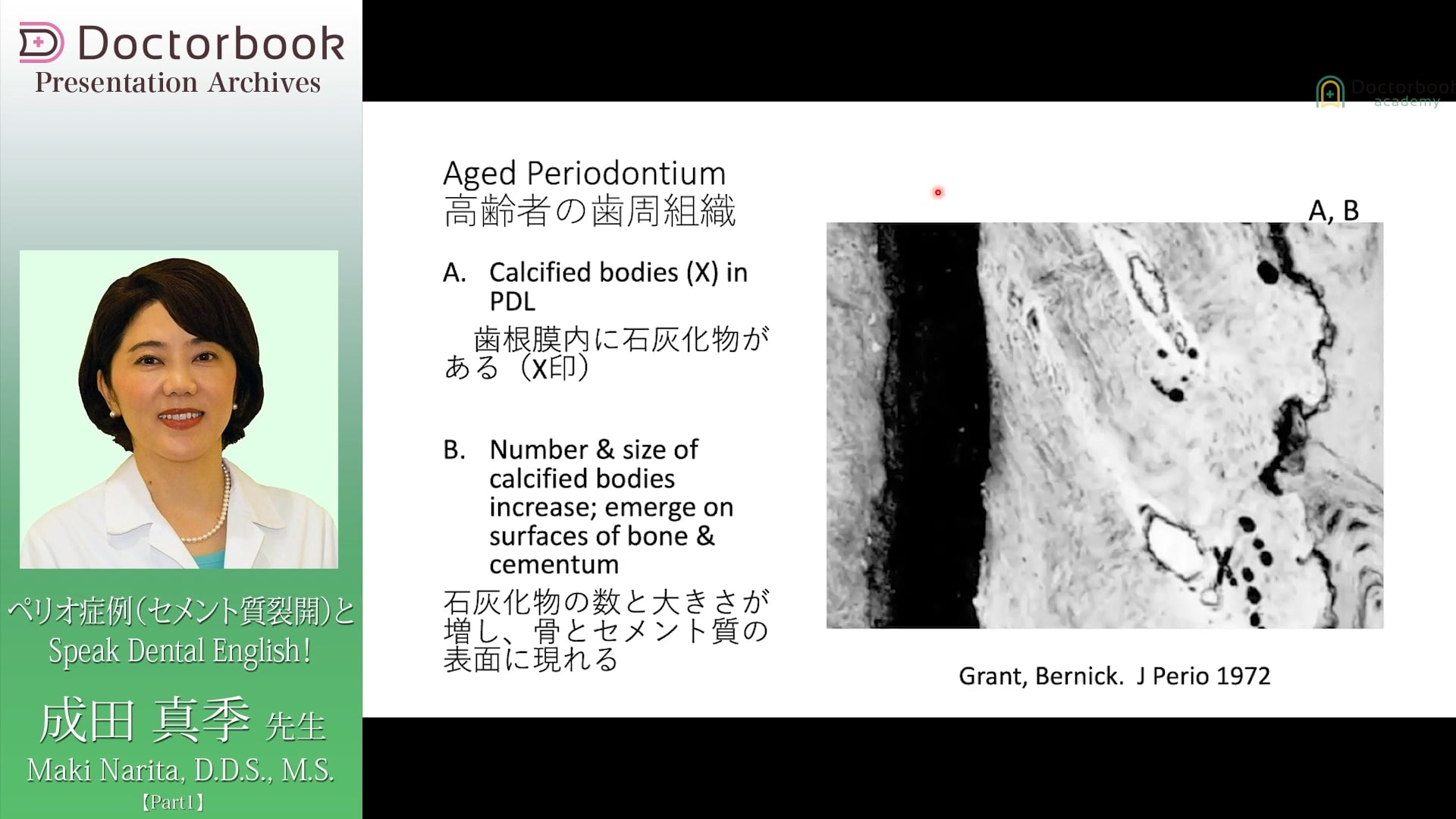 Doctorbook
Presentation Archives

ペリオ症例(セメント質裂開)と
Speak Dental English!

成田 真季 先生
Maki Narita, D.D.S., M.S.
【Part1】

Doctorbook academy

Aged Periodontium
高齢者の歯周組織

A. Calcified bodies (X) in PDL
歯根膜内に石灰化物がある（X印）

B. Number & size of calcified bodies increase; emerge on surfaces of bone & cementum
石灰化物の数と大きさが増し、骨とセメント質の表面に現れる

A, B

X

Grant, Bernick. J Perio 1972